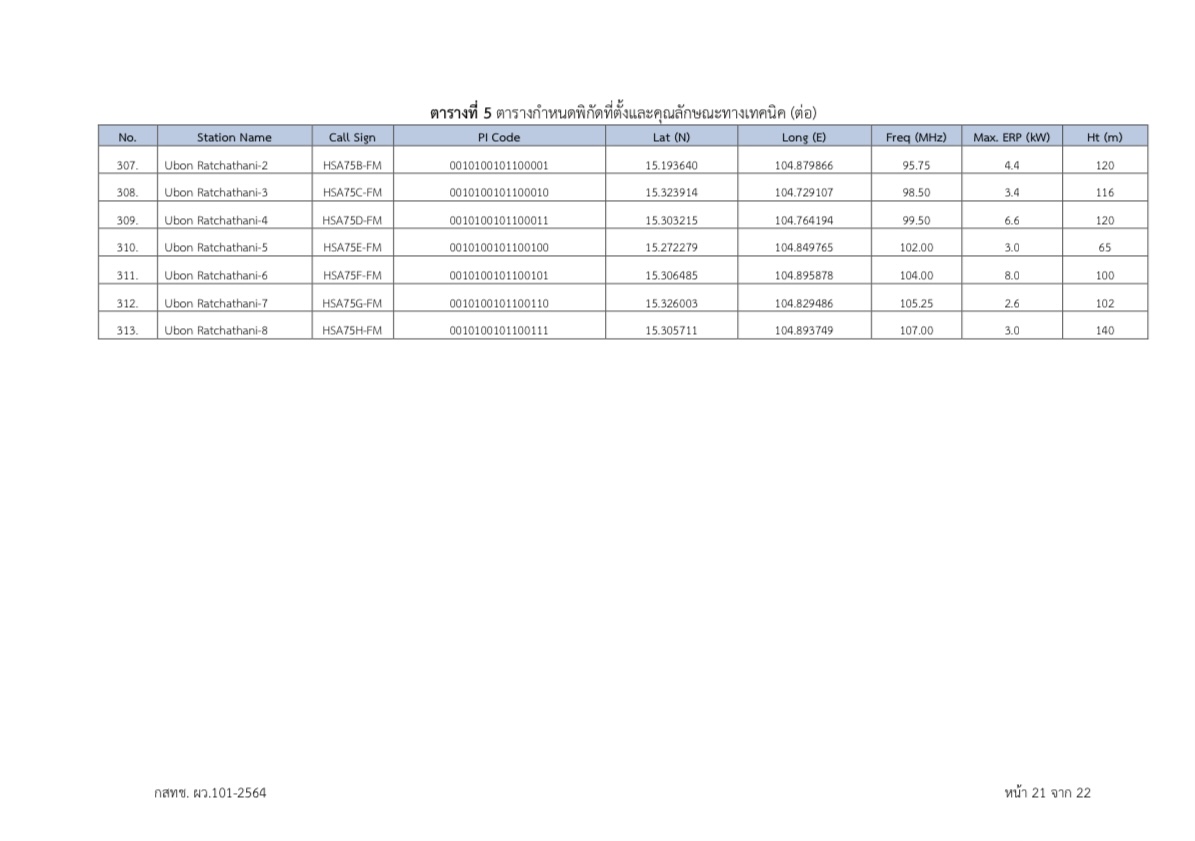 ตารางที่ 5 ตารางกำหนดพิกัดที่ตั้งและคุณลักษณะทางเทคนิค (ต่อ)

| No. | Station Name | Call Sign | PI Code | Lat (N) | Long (E) | Freq (MHz) | Max. ERP (kW) | Ht (m) |
|---|---|---|---|---|---|---|---|---|
| 307. | Ubon Ratchathani-2 | HSA75B-FM | 0010100101100001 | 15.193640 | 104.879866 | 95.75 | 4.4 | 120 |
| 308. | Ubon Ratchathani-3 | HSA75C-FM | 0010100101100010 | 15.323914 | 104.729107 | 98.50 | 3.4 | 116 |
| 309. | Ubon Ratchathani-4 | HSA75D-FM | 0010100101100011 | 15.303215 | 104.764194 | 99.50 | 6.6 | 120 |
| 310. | Ubon Ratchathani-5 | HSA75E-FM | 0010100101100100 | 15.272279 | 104.849765 | 102.00 | 3.0 | 65 |
| 311. | Ubon Ratchathani-6 | HSA75F-FM | 0010100101100101 | 15.306485 | 104.895878 | 104.00 | 8.0 | 100 |
| 312. | Ubon Ratchathani-7 | HSA75G-FM | 0010100101100110 | 15.326003 | 104.829486 | 105.25 | 2.6 | 102 |
| 313. | Ubon Ratchathani-8 | HSA75H-FM | 0010100101100111 | 15.305711 | 104.893749 | 107.00 | 3.0 | 140 |

กสทช. ผว.101-2564

หน้า 21 จาก 22